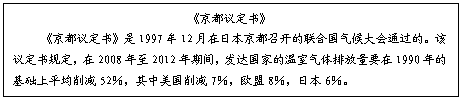 《京都议定书》

《京都议定书》是1997年12月在日本京都召开的联合国气候大会通过的。该议定书规定，在2008年至2012年期间，发达国家的温室气体排放量要在1990年的基础上平均削减52%，其中美国削减7%，欧盟8%，日本6%。